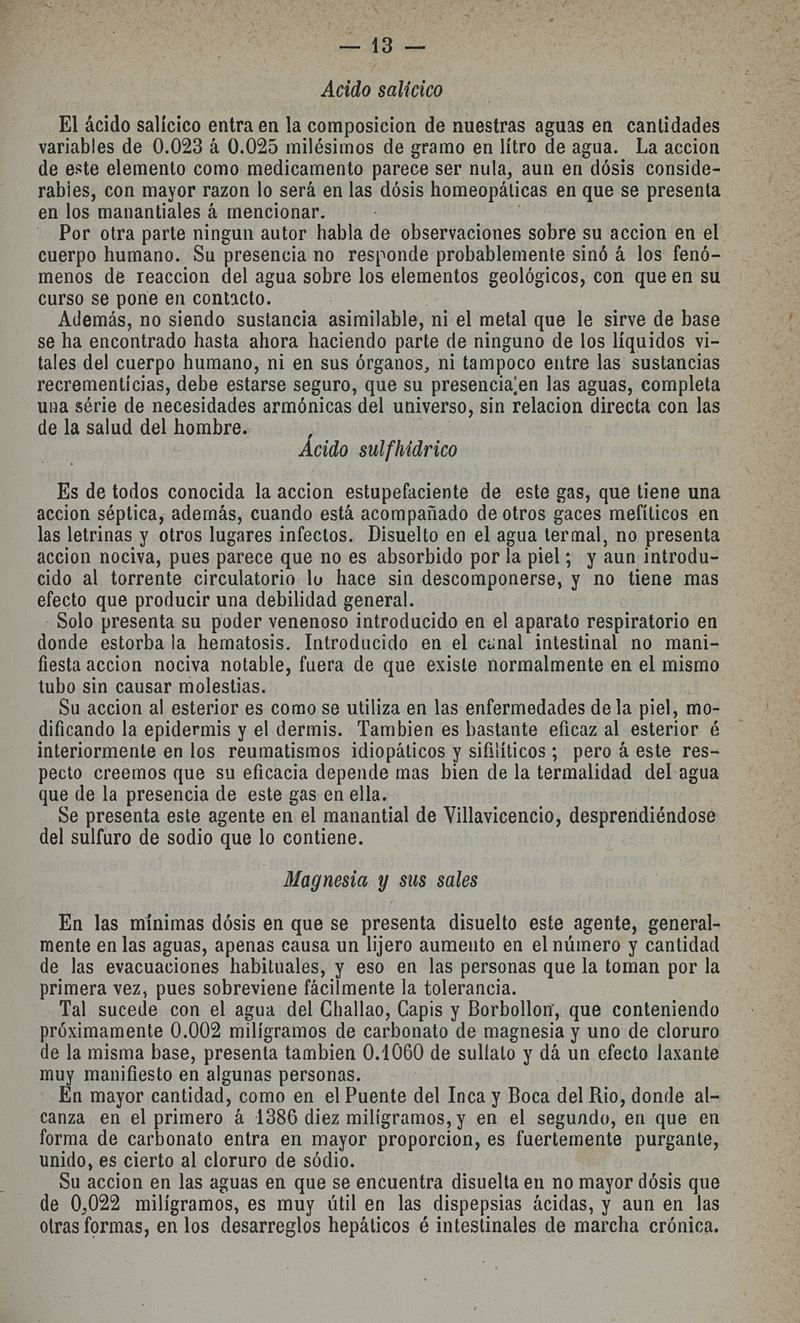 — 13 —

Acido salícico

El ácido salícico entra en la composicion de nuestras aguas en cantidades variables de 0.023 á 0.025 milésimos de gramo en lítro de agua. La accion de este elemento como medicamento parece ser nula, aun en dósis considerables, con mayor razon lo será en las dósis homeopáticas en que se presenta en los manantiales á mencionar.

Por otra parte ningun autor habla de observaciones sobre su accion en el cuerpo humano. Su presencia no responde probablemente sinó á los fenómenos de reaccion del agua sobre los elementos geológicos, con que en su curso se pone en contacto.

Además, no siendo sustancia asimilable, ni el metal que le sirve de base se ha encontrado hasta ahora haciendo parte de ninguno de los líquidos vitales del cuerpo humano, ni en sus órganos, ni tampoco entre las sustancias recrementícias, debe estarse seguro, que su presencia en las aguas, completa una série de necesidades armónicas del universo, sin relacion directa con las de la salud del hombre.

Ácido sulfhídrico

Es de todos conocida la accion estupefaciente de este gas, que tiene una accion séptica, además, cuando está acompañado de otros gaces mefíticos en las letrinas y otros lugares infectos. Disuelto en el agua termal, no presenta accion nociva, pues parece que no es absorbido por la piel; y aun introducido al torrente circulatorio lo hace sin descomponerse, y no tiene mas efecto que producir una debilidad general.

Solo presenta su poder venenoso introducido en el aparato respiratorio en donde estorba la hematosis. Introducido en el canal intestinal no manifiesta accion nociva notable, fuera de que existe normalmente en el mismo tubo sin causar molestias.

Su accion al esterior es como se utiliza en las enfermedades de la piel, modificando la epidermis y el dermis. Tambien es bastante eficaz al esterior é interiormente en los reumatismos idiopáticos y sifilíticos; pero á este respecto creemos que su eficacia depende mas bien de la termalidad del agua que de la presencia de este gas en ella.

Se presenta este agente en el manantial de Villavicencio, desprendiéndose del sulfuro de sodio que lo contiene.

Magnesia y sus sales

En las mínimas dósis en que se presenta disuelto este agente, generalmente en las aguas, apenas causa un lijero aumento en el número y cantidad de las evacuaciones habituales, y eso en las personas que la toman por la primera vez, pues sobreviene fácilmente la tolerancia.

Tal sucede con el agua del Challao, Capis y Borbollon, que conteniendo próximamente 0.002 milígramos de carbonato de magnesia y uno de cloruro de la misma base, presenta tambien 0.1060 de sulfato y dá un efecto laxante muy manifiesto en algunas personas.

En mayor cantidad, como en el Puente del Inca y Boca del Rio, donde alcanza en el primero á 1386 diez milígramos, y en el segundo, en que en forma de carbonato entra en mayor proporcion, es fuertemente purgante, unido, es cierto al cloruro de sódio.

Su accion en las aguas en que se encuentra disuelta en no mayor dósis que de 0,022 milígramos, es muy útil en las dispepsias ácidas, y aun en las otras formas, en los desarreglos hepáticos é intestinales de marcha crónica.